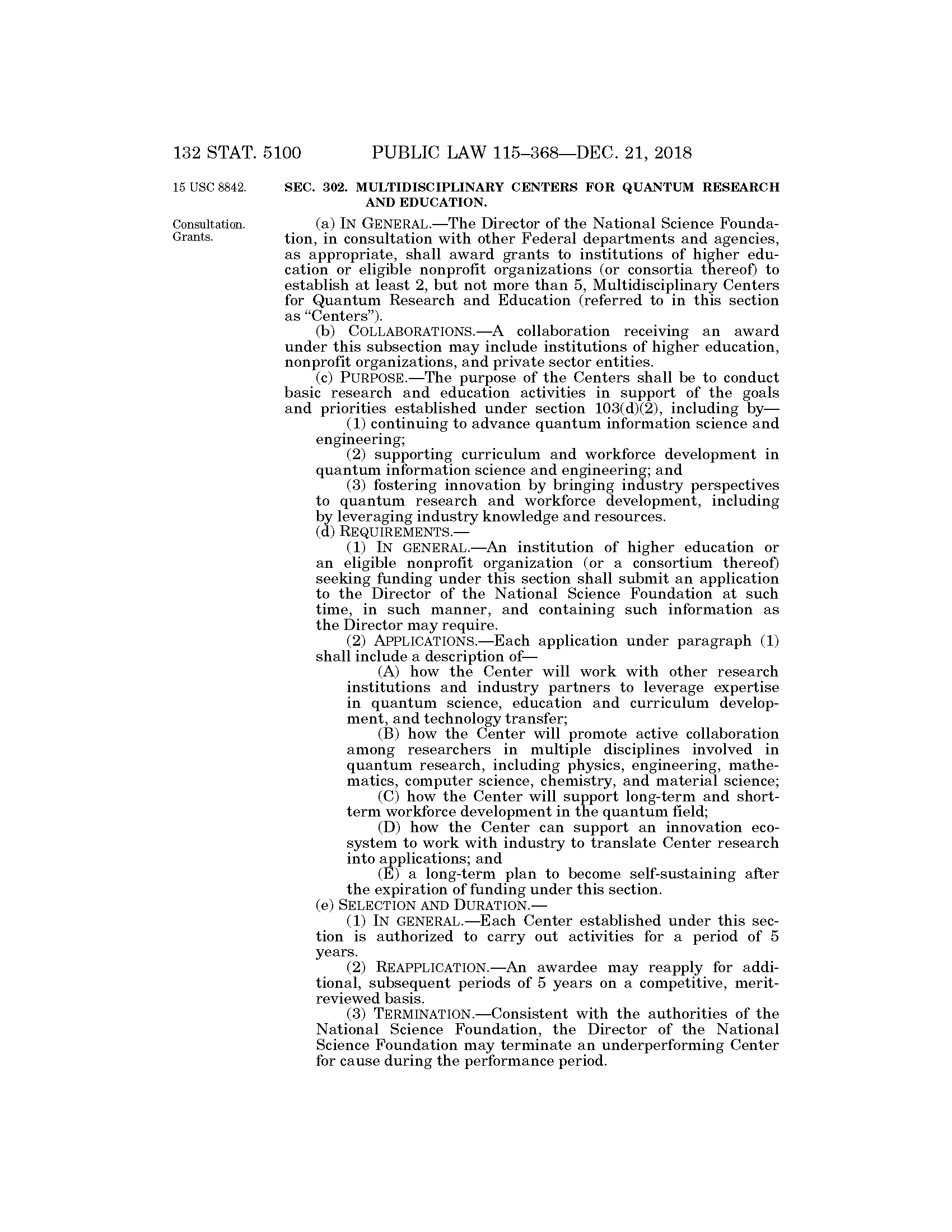 132 STAT. 5100 PUBLIC LAW 115–368—DEC. 21, 2018

15 USC 8842.

SEC. 302. MULTIDISCIPLINARY CENTERS FOR QUANTUM RESEARCH AND EDUCATION.

Consultation. Grants.

(a) IN GENERAL.—The Director of the National Science Foundation, in consultation with other Federal departments and agencies, as appropriate, shall award grants to institutions of higher education or eligible nonprofit organizations (or consortia thereof) to establish at least 2, but not more than 5, Multidisciplinary Centers for Quantum Research and Education (referred to in this section as "Centers").

(b) COLLABORATIONS.—A collaboration receiving an award under this subsection may include institutions of higher education, nonprofit organizations, and private sector entities.

(c) PURPOSE.—The purpose of the Centers shall be to conduct basic research and education activities in support of the goals and priorities established under section 103(d)(2), including by—

(1) continuing to advance quantum information science and engineering;

(2) supporting curriculum and workforce development in quantum information science and engineering; and

(3) fostering innovation by bringing industry perspectives to quantum research and workforce development, including by leveraging industry knowledge and resources.

(d) REQUIREMENTS.—

(1) IN GENERAL.—An institution of higher education or an eligible nonprofit organization (or a consortium thereof) seeking funding under this section shall submit an application to the Director of the National Science Foundation at such time, in such manner, and containing such information as the Director may require.

(2) APPLICATIONS.—Each application under paragraph (1) shall include a description of—

(A) how the Center will work with other research institutions and industry partners to leverage expertise in quantum science, education and curriculum development, and technology transfer;

(B) how the Center will promote active collaboration among researchers in multiple disciplines involved in quantum research, including physics, engineering, mathematics, computer science, chemistry, and material science;

(C) how the Center will support long-term and short-term workforce development in the quantum field;

(D) how the Center can support an innovation ecosystem to work with industry to translate Center research into applications; and

(E) a long-term plan to become self-sustaining after the expiration of funding under this section.

(e) SELECTION AND DURATION.—

(1) IN GENERAL.—Each Center established under this section is authorized to carry out activities for a period of 5 years.

(2) REAPPLICATION.—An awardee may reapply for additional, subsequent periods of 5 years on a competitive, merit-reviewed basis.

(3) TERMINATION.—Consistent with the authorities of the National Science Foundation, the Director of the National Science Foundation may terminate an underperforming Center for cause during the performance period.